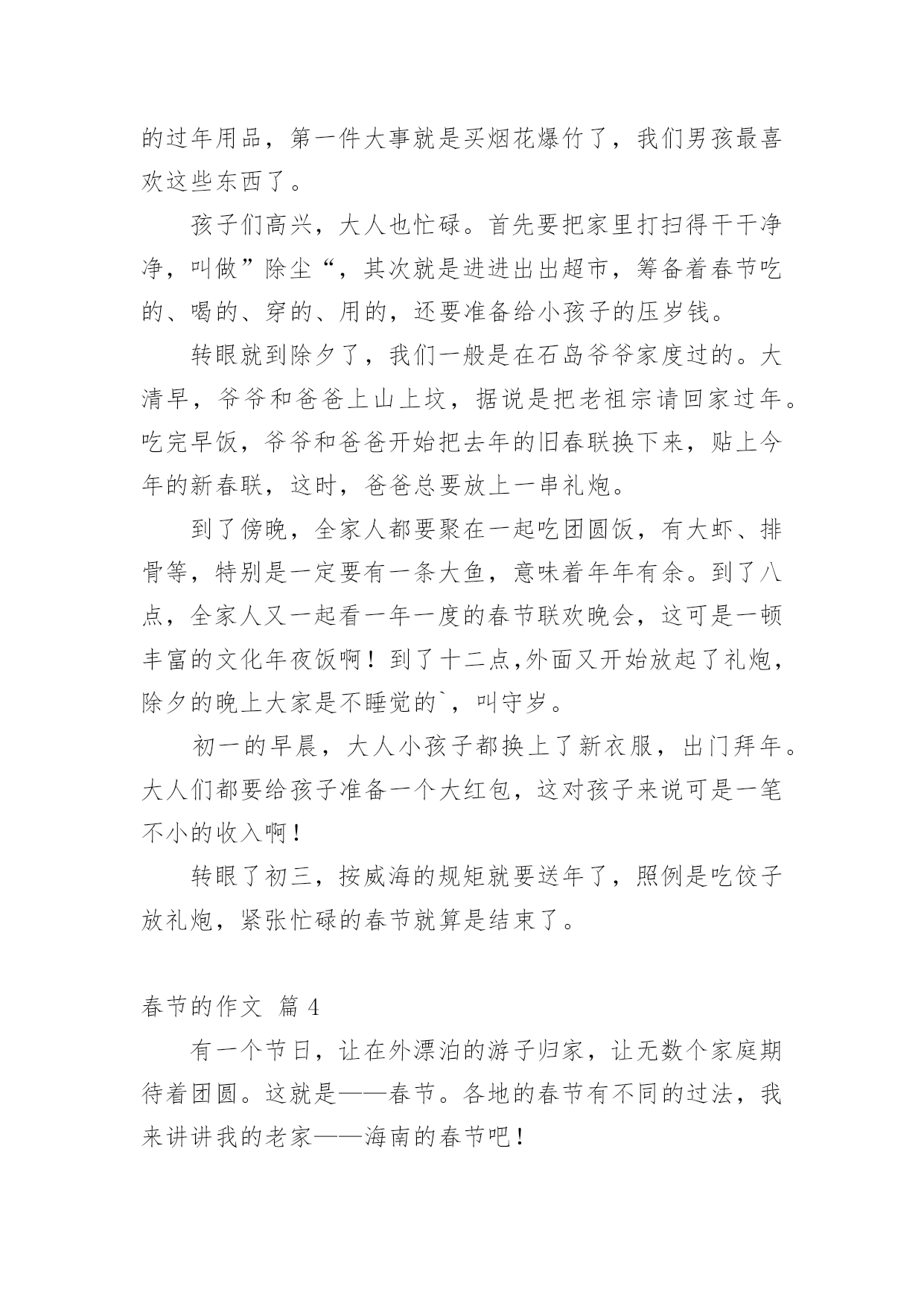 的过年用品，第一件大事就是买烟花爆竹了，我们男孩最喜欢这些东西了。

孩子们高兴，大人也忙碌。首先要把家里打扫得干干净净，叫做”除尘“，其次就是进进出出超市，筹备着春节吃的、喝的、穿的、用的，还要准备给小孩子的压岁钱。

转眼就到除夕了，我们一般是在石岛爷爷家度过的。大清早，爷爷和爸爸上山上坟，据说是把老祖宗请回家过年。吃完早饭，爷爷和爸爸开始把去年的旧春联换下来，贴上今年的新春联，这时，爸爸总要放上一串礼炮。

到了傍晚，全家人都要聚在一起吃团圆饭，有大虾、排骨等，特别是一定要有一条大鱼，意味着年年有余。到了八点，全家人又一起看一年一度的春节联欢晚会，这可是一顿丰富的文化年夜饭啊！到了十二点,外面又开始放起了礼炮，除夕的晚上大家是不睡觉的`，叫守岁。

初一的早晨，大人小孩子都换上了新衣服，出门拜年。大人们都要给孩子准备一个大红包，这对孩子来说可是一笔不小的收入啊！

转眼了初三，按威海的规矩就要送年了，照例是吃饺子放礼炮，紧张忙碌的春节就算是结束了。

春节的作文 篇 4

有一个节日，让在外漂泊的游子归家，让无数个家庭期待着团圆。这就是——春节。各地的春节有不同的过法，我来讲讲我的老家——海南的春节吧！